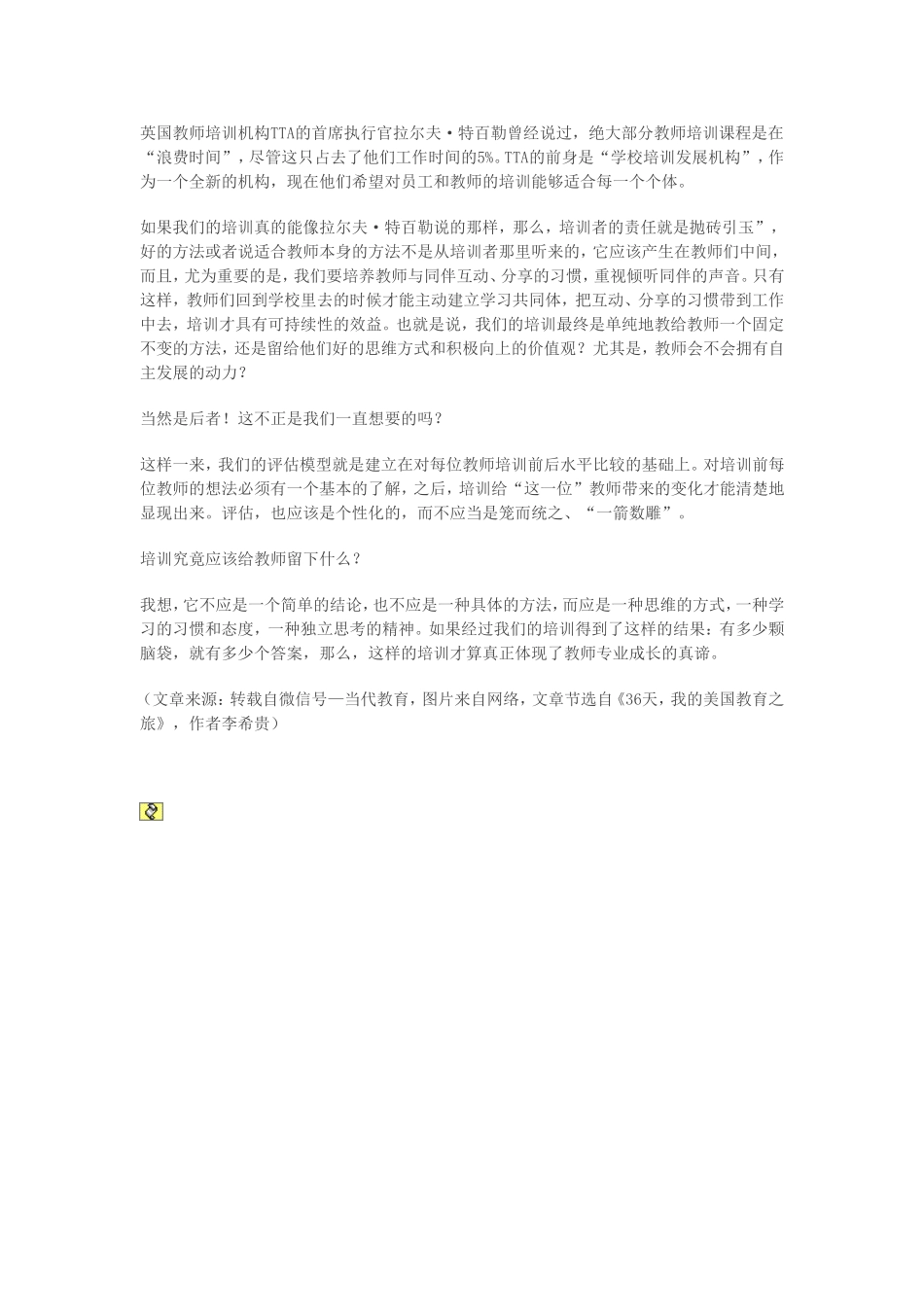 英国教师培训机构TTA的首席执行官拉尔夫·特百勒曾经说过，绝大部分教师培训课程是在“浪费时间”，尽管这只占去了他们工作时间的5%。TTA的前身是“学校培训发展机构”，作为一个全新的机构，现在他们希望对员工和教师的培训能够适合每一个个体。

如果我们的培训真的能像拉尔夫·特百勒说的那样，那么，培训者的责任就是抛砖引玉”，好的方法或者说适合教师本身的方法不是从培训者那里听来的，它应该产生在教师们中间，而且，尤为重要的是，我们要培养教师与同伴互动、分享的习惯，重视倾听同伴的声音。只有这样，教师们回到学校里去的时候才能主动建立学习共同体，把互动、分享的习惯带到工作中去，培训才具有可持续性的效益。也就是说，我们的培训最终是单纯地教给教师一个固定不变的方法，还是留给他们好的思维方式和积极向上的价值观？尤其是，教师会不会拥有自主发展的动力？

当然是后者！这不正是我们一直想要的吗？

这样一来，我们的评估模型就是建立在对每位教师培训前后水平比较的基础上。对培训前每位教师的想法必须有一个基本的了解，之后，培训给“这一位”教师带来的变化才能清楚地显现出来。评估，也应该是个性化的，而不应当是笼而统之、“一箭数雕”。

培训究竟应该给教师留下什么？

我想，它不应是一个简单的结论，也不应是一种具体的方法，而应是一种思维的方式，一种学习的习惯和态度，一种独立思考的精神。如果经过我们的培训得到了这样的结果：有多少颗脑袋，就有多少个答案，那么，这样的培训才算真正体现了教师专业成长的真谛。

（文章来源：转载自微信号—当代教育，图片来自网络，文章节选自《36天，我的美国教育之旅》，作者李希贵）